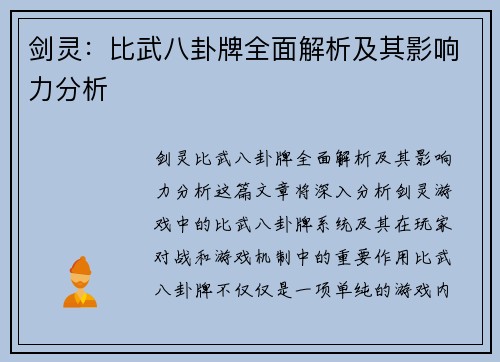 剑灵：比武八卦牌全面解析及其影响力分析

剑灵比武八卦牌全面解析及其影响力分析这篇文章将深入分析剑灵游戏中的比武八卦牌系统及其在玩家对战和游戏机制中的重要作用比武八卦牌不仅仅是一项单纯的游戏内